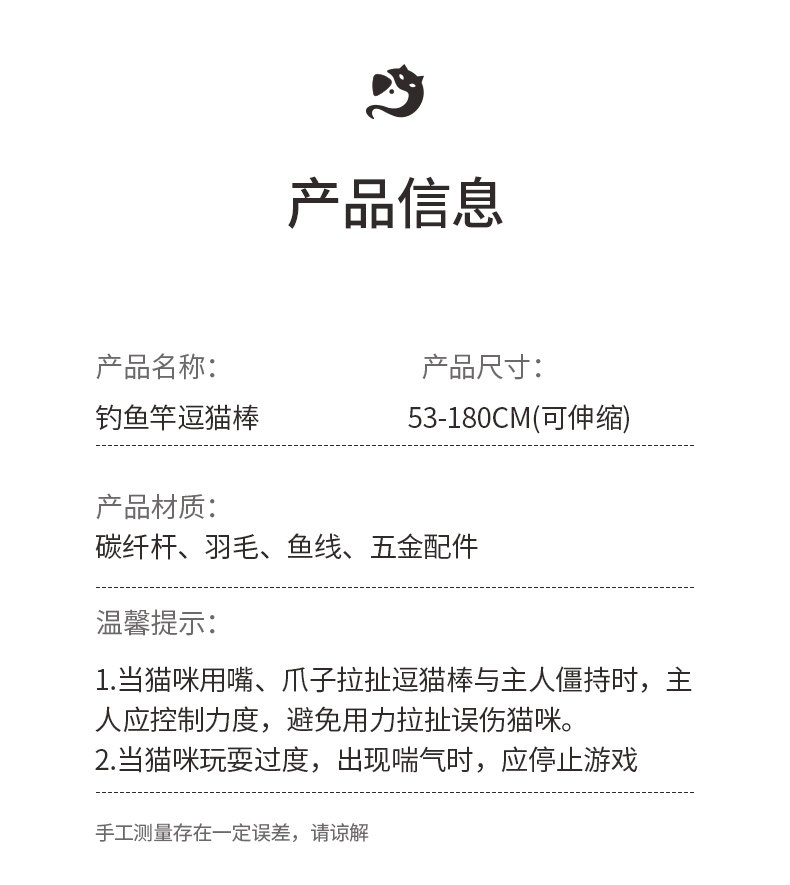 产品信息

产品名称：
钓鱼竿逗猫棒

产品尺寸：
53-180CM(可伸缩)

产品材质：
碳纤杆、羽毛、鱼线、五金配件

温馨提示：

1.当猫咪用嘴、爪子拉扯逗猫棒与主人僵持时，主人应控制力度，避免用力拉扯误伤猫咪。
2.当猫咪玩耍过度，出现喘气时，应停止游戏

手工测量存在一定误差，请谅解